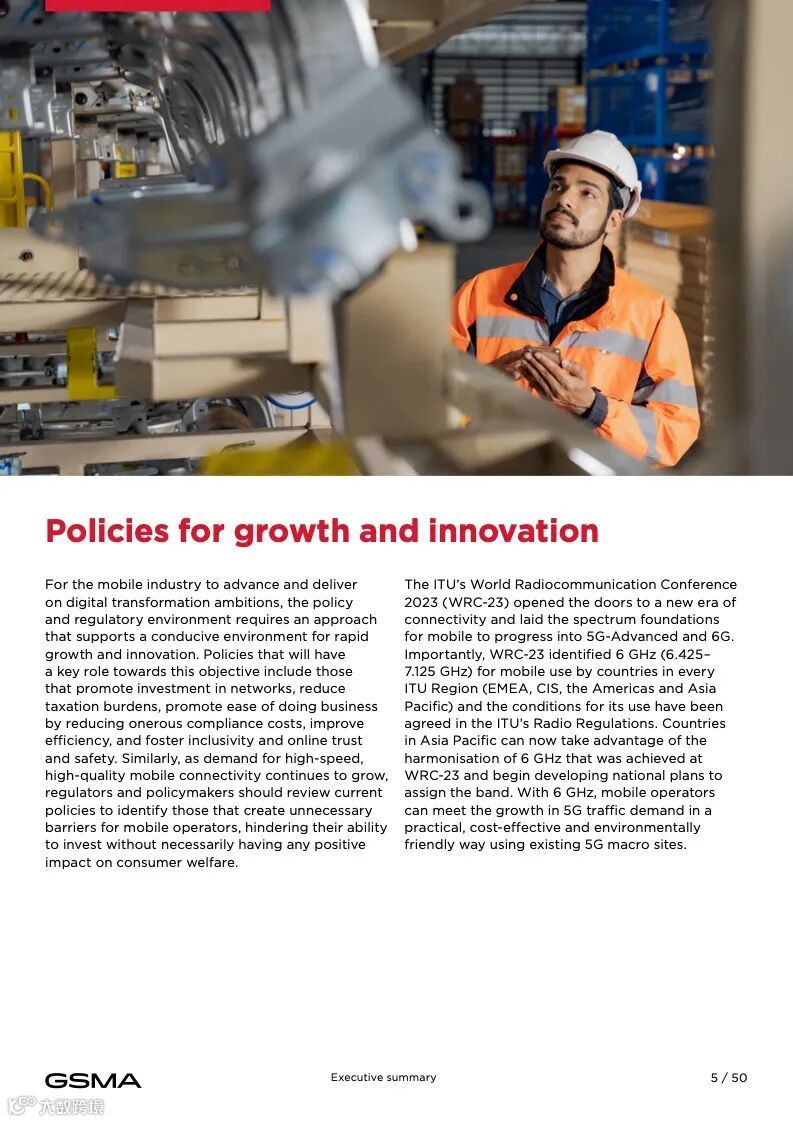 Policies for growth and innovation

For the mobile industry to advance and deliver on digital transformation ambitions, the policy and regulatory environment requires an approach that supports a conducive environment for rapid growth and innovation. Policies that will have a key role towards this objective include those that promote investment in networks, reduce taxation burdens, promote ease of doing business by reducing onerous compliance costs, improve efficiency, and foster inclusivity and online trust and safety. Similarly, as demand for high-speed, high-quality mobile connectivity continues to grow, regulators and policymakers should review current policies to identify those that create unnecessary barriers for mobile operators, hindering their ability to invest without necessarily having any positive impact on consumer welfare.

The ITU's World Radiocommunication Conference 2023 (WRC-23) opened the doors to a new era of connectivity and laid the spectrum foundations for mobile to progress into 5G-Advanced and 6G. Importantly, WRC-23 identified 6 GHz (6.425–7.125 GHz) for mobile use by countries in every ITU Region (EMEA, CIS, the Americas and Asia Pacific) and the conditions for its use have been agreed in the ITU's Radio Regulations. Countries in Asia Pacific can now take advantage of the harmonisation of 6 GHz that was achieved at WRC-23 and begin developing national plans to assign the band. With 6 GHz, mobile operators can meet the growth in 5G traffic demand in a practical, cost-effective and environmentally friendly way using existing 5G macro sites.

GSMA

Executive summary

5 / 50

六数跨境